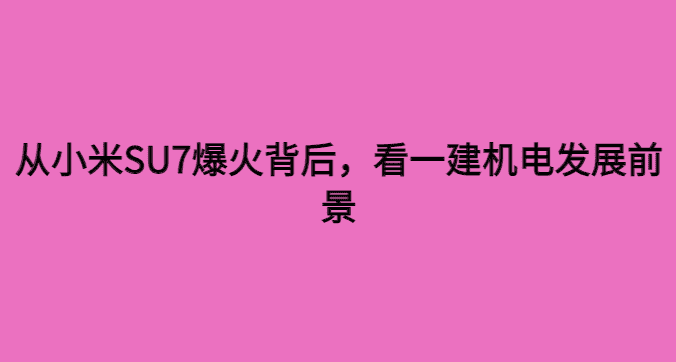 从小米SU7爆火背后，看一建机电发展前景